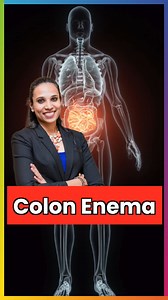 Colon Enema